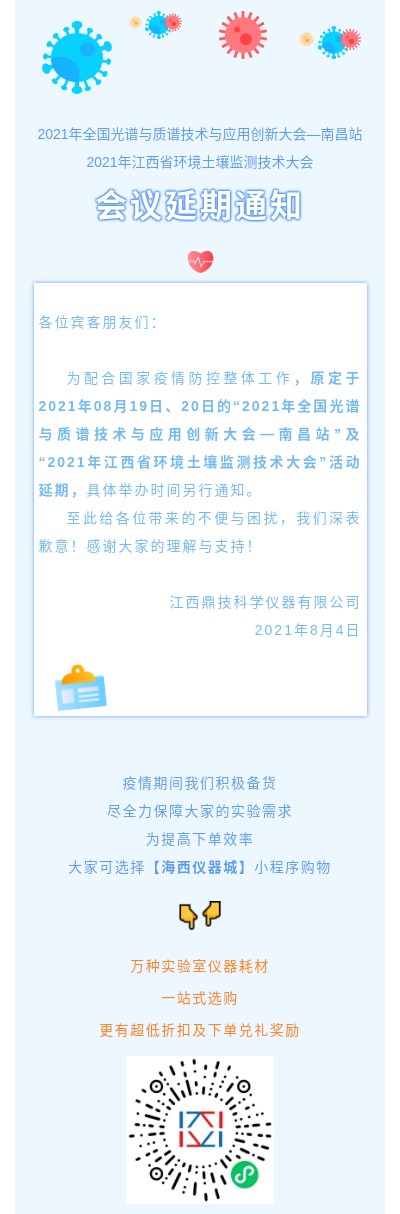 2021年全国光谱与质谱技术与应用创新大会—南昌站
2021年江西省环境土壤监测技术大会

会议延期通知

各位宾客朋友们：

为配合国家疫情防控整体工作，原定于2021年08月19日、20日的“2021年全国光谱与质谱技术与应用创新大会—南昌站”及“2021年江西省环境土壤监测技术大会”活动延期，具体举办时间另行通知。

至此给各位带来的不便与困扰，我们深表歉意！感谢大家的理解与支持！

江西鼎技科学仪器有限公司
2021年8月4日

疫情期间我们积极备货
尽全力保障大家的实验需求
为提高下单效率
大家可选择【海西仪器城】小程序购物

万种实验室仪器耗材
一站式选购
更有超低折扣及下单兑礼奖励